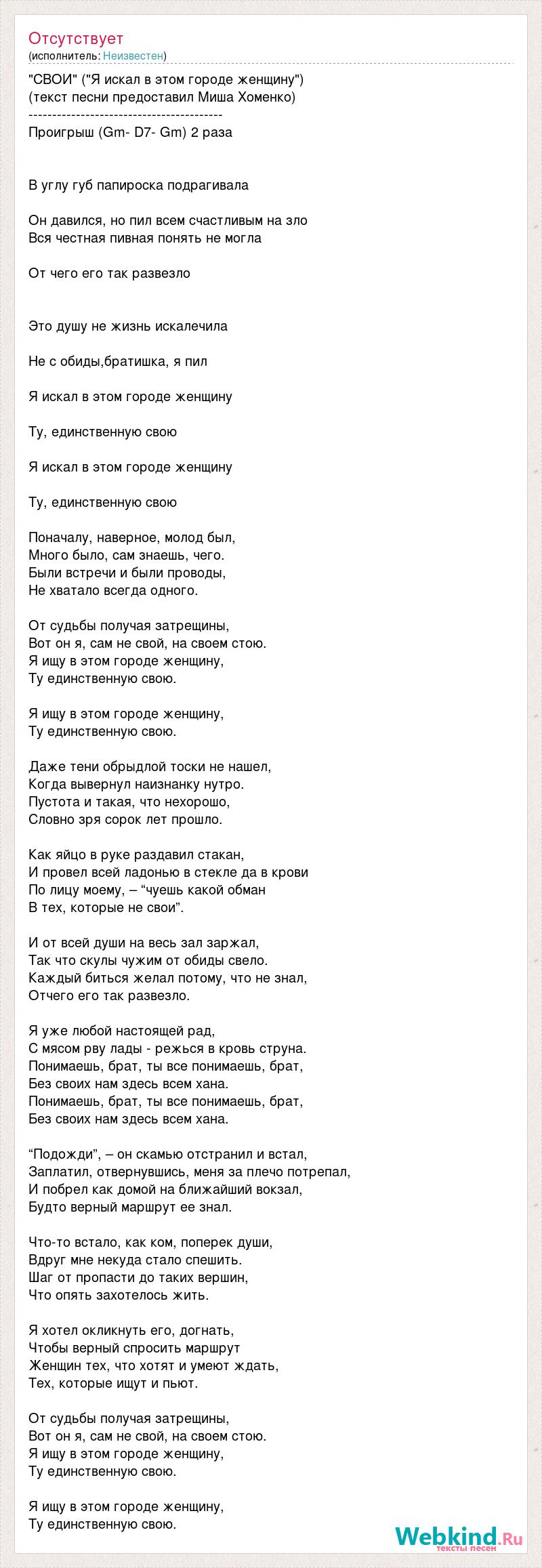 Отсутствует
(исполнитель: Неизвестен)

"СВОИ" ("Я искал в этом городе женщину")
(текст песни предоставил Миша Хоменко)
----------------------------------------
Проигрыш (Gm- D7- Gm) 2 раза

В углу губ папироска подрагивала

Он давился, но пил всем счастливым на зло
Вся честная пивная понять не могла

От чего его так развезло

Это душу не жизнь искалечила

Не с обиды,братишка, я пил

Я искал в этом городе женщину

Ту, единственную свою

Я искал в этом городе женщину

Ту, единственную свою

Поначалу, наверное, молод был,
Много было, сам знаешь, чего.
Были встречи и были проводы,
Не хватало всегда одного.

От судьбы получая затрещины,
Вот он я, сам не свой, на своем стою.
Я ищу в этом городе женщину,
Ту единственную свою.

Я ищу в этом городе женщину,
Ту единственную свою.

Даже тени обрыдлой тоски не нашел,
Когда вывернул наизнанку нутро.
Пустота и такая, что нехорошо,
Словно зря сорок лет прошло.

Как яйцо в руке раздавил стакан,
И провел всей ладонью в стекле да в крови
По лицу моему, – “чуешь какой обман
В тех, которые не свои”.

И от всей души на весь зал заржал,
Так что скулы чужим от обиды свело.
Каждый биться желал потому, что не знал,
Отчего его так развезло.

Я уже любой настоящей рад,
С мясом рву лады - режься в кровь струна.
Понимаешь, брат, ты все понимаешь, брат,
Без своих нам здесь всем хана.
Понимаешь, брат, ты все понимаешь, брат,
Без своих нам здесь всем хана.

“Подожди”, – он скамью отстранил и встал,
Заплатил, отвернувшись, меня за плечо потрепал,
И побрел как домой на ближайший вокзал,
Будто верный маршрут ее знал.

Что-то встало, как ком, поперек души,
Вдруг мне некуда стало спешить.
Шаг от пропасти до таких вершин,
Что опять захотелось жить.

Я хотел окликнуть его, догнать,
Чтобы верный спросить маршрут
Женщин тех, что хотят и умеют ждать,
Тех, которые ищут и пьют.

От судьбы получая затрещины,
Вот он я, сам не свой, на своем стою.
Я ищу в этом городе женщину,
Ту единственную свою.

Я ищу в этом городе женщину,
Ту единственную свою.

Webkind.Ru
тексты песен